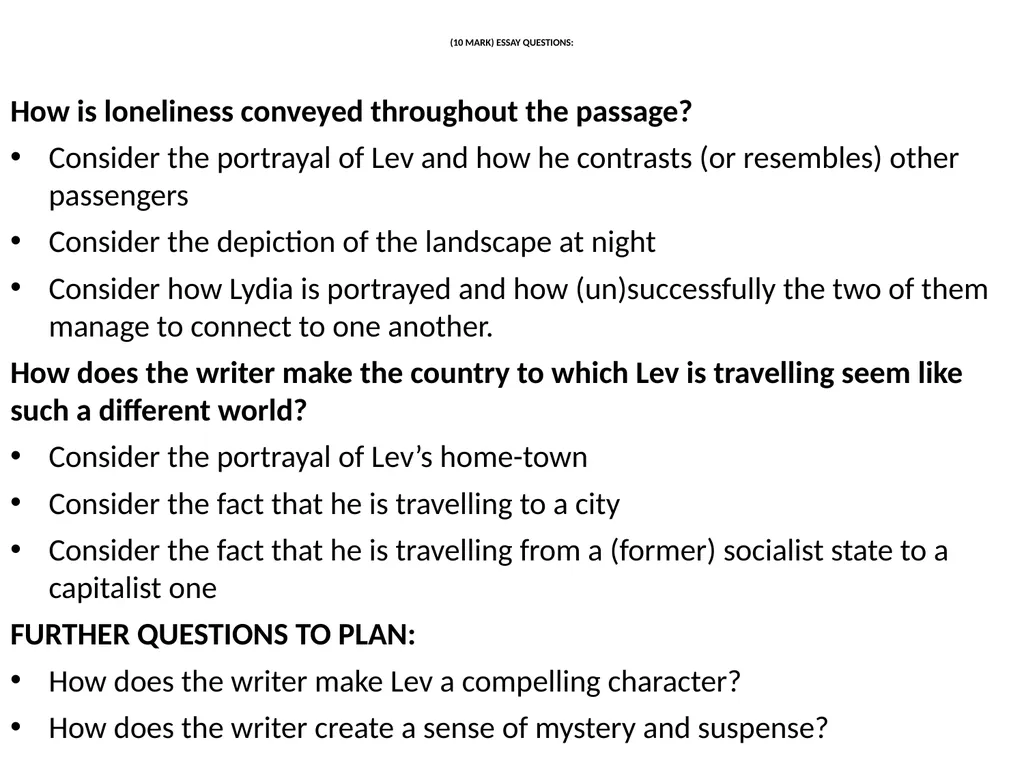 (10 MARK) ESSAY QUESTIONS:

How is loneliness conveyed throughout the passage?

• Consider the portrayal of Lev and how he contrasts (or resembles) other passengers
• Consider the depiction of the landscape at night
• Consider how Lydia is portrayed and how (un)successfully the two of them manage to connect to one another.

How does the writer make the country to which Lev is travelling seem like such a different world?

• Consider the portrayal of Lev's home-town
• Consider the fact that he is travelling to a city
• Consider the fact that he is travelling from a (former) socialist state to a capitalist one

FURTHER QUESTIONS TO PLAN:

• How does the writer make Lev a compelling character?
• How does the writer create a sense of mystery and suspense?